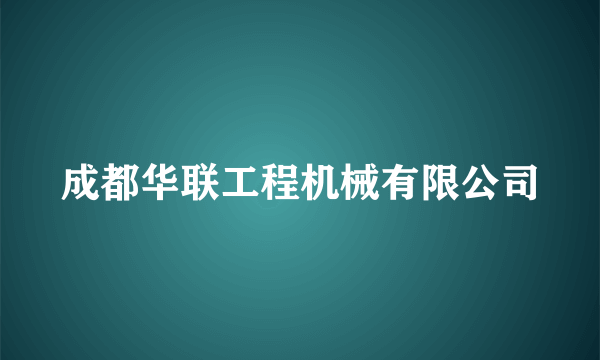 成都华联工程机械有限公司